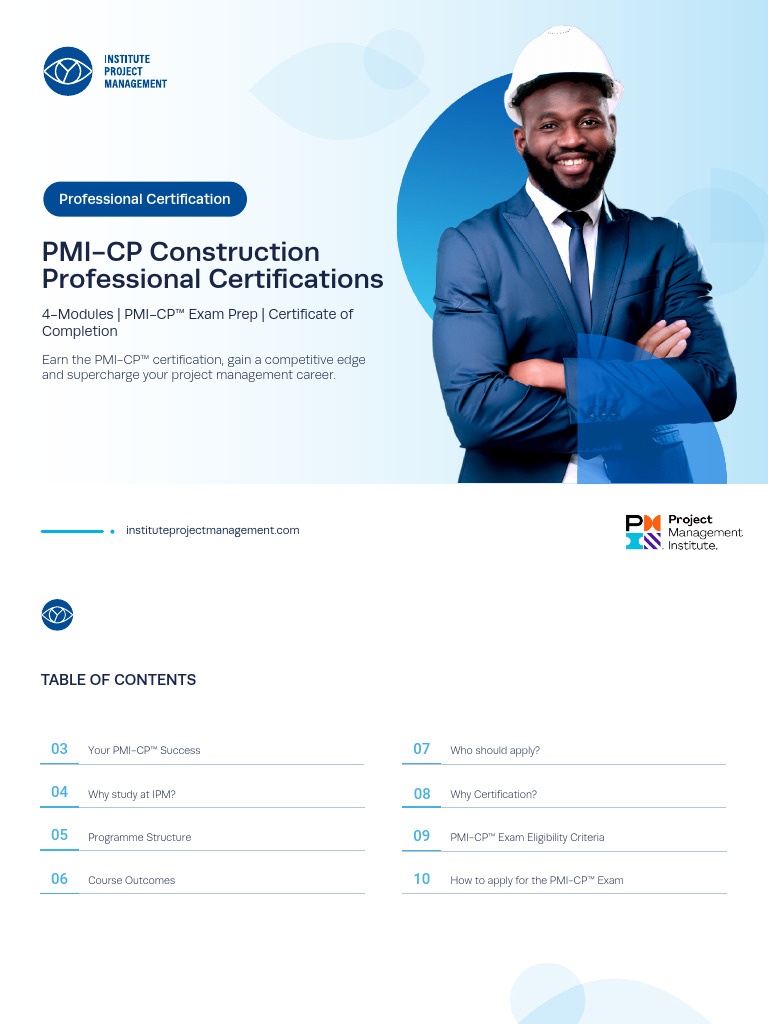 INSTITUTE
PROJECT
MANAGEMENT

Professional Certification

PMI-CP Construction Professional Certifications

4-Modules | PMI-CP™ Exam Prep | Certificate of Completion

Earn the PMI-CP™ certification, gain a competitive edge and supercharge your project management career.

instituteprojectmanagement.com

Project Management Institute.

TABLE OF CONTENTS

03 Your PMI-CP™ Success

04 Why study at IPM?

05 Programme Structure

06 Course Outcomes

07 Who should apply?

08 Why Certification?

09 PMI-CP™ Exam Eligibility Criteria

10 How to apply for the PMI-CP™ Exam